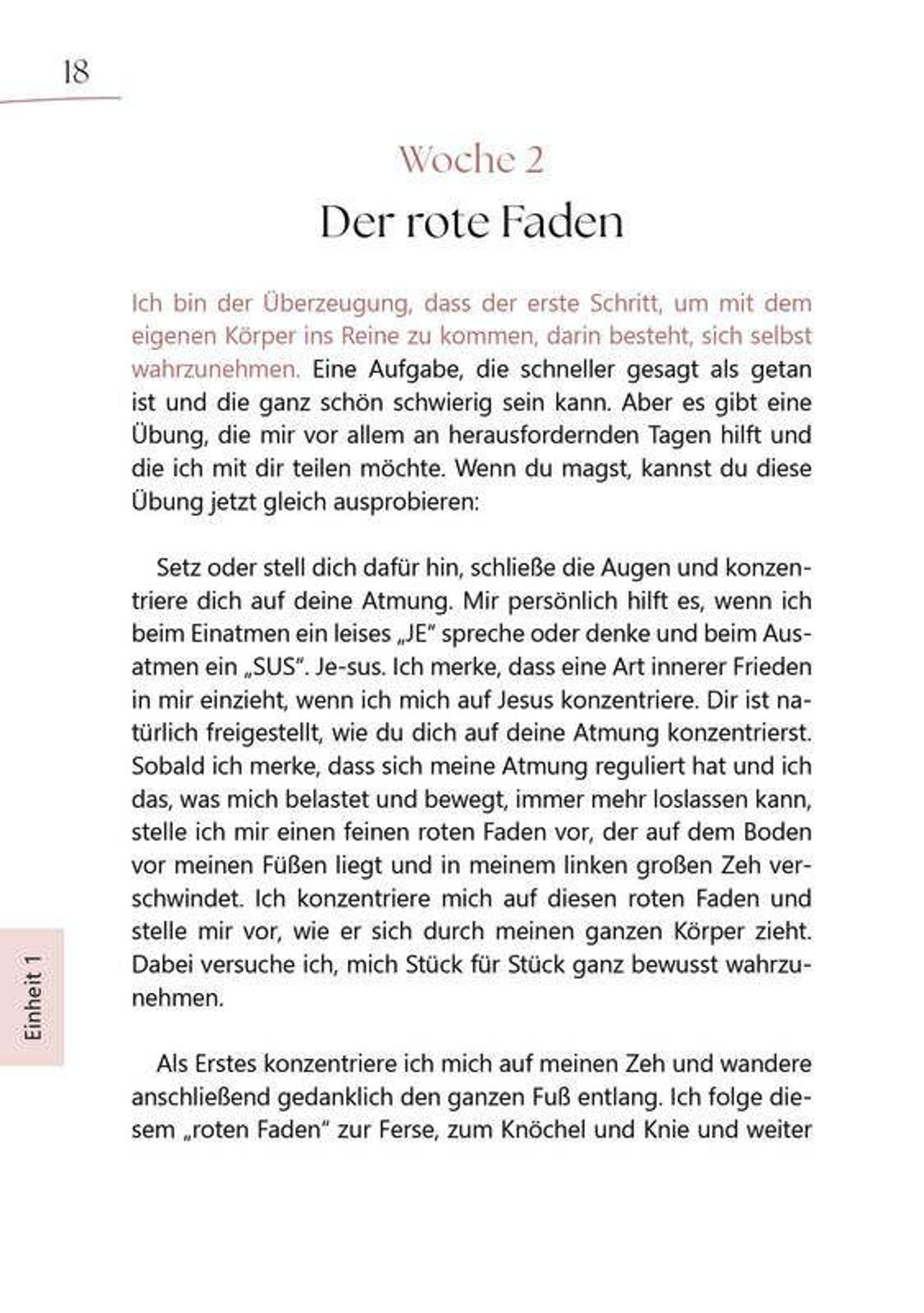 18

Woche 2

Der rote Faden

Ich bin der Überzeugung, dass der erste Schritt, um mit dem eigenen Körper ins Reine zu kommen, darin besteht, sich selbst wahrzunehmen. Eine Aufgabe, die schneller gesagt als getan ist und die ganz schön schwierig sein kann. Aber es gibt eine Übung, die mir vor allem an herausfordernden Tagen hilft und die ich mit dir teilen möchte. Wenn du magst, kannst du diese Übung jetzt gleich ausprobieren:

Setz oder stell dich dafür hin, schließe die Augen und konzentriere dich auf deine Atmung. Mir persönlich hilft es, wenn ich beim Einatmen ein leises „JE" spreche oder denke und beim Ausatmen ein „SUS". Je-sus. Ich merke, dass eine Art innerer Frieden in mir einzieht, wenn ich mich auf Jesus konzentriere. Dir ist natürlich freigestellt, wie du dich auf deine Atmung konzentrierst. Sobald ich merke, dass sich meine Atmung reguliert hat und ich das, was mich belastet und bewegt, immer mehr loslassen kann, stelle ich mir einen feinen roten Faden vor, der auf dem Boden vor meinen Füßen liegt und in meinem linken großen Zeh verschwindet. Ich konzentriere mich auf diesen roten Faden und stelle mir vor, wie er sich durch meinen ganzen Körper zieht. Dabei versuche ich, mich Stück für Stück ganz bewusst wahrzunehmen.

Als Erstes konzentriere ich mich auf meinen Zeh und wandere anschließend gedanklich den ganzen Fuß entlang. Ich folge diesem „roten Faden" zur Ferse, zum Knöchel und Knie und weiter

Einheit 1